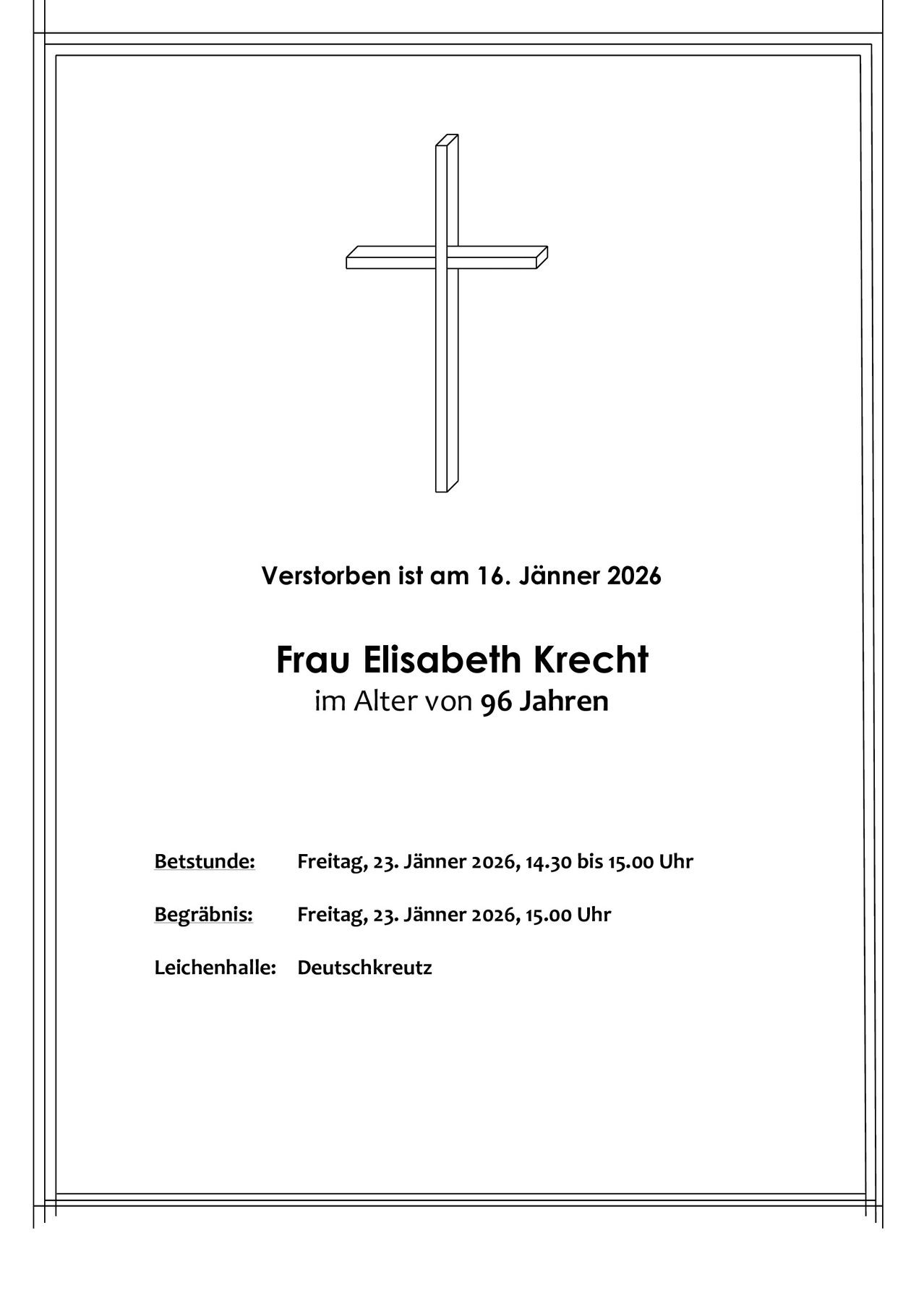 Verstorben ist am 16. Jänner 2026

Frau Elisabeth Krecht
im Alter von 96 Jahren

Betstunde: Freitag, 23. Jänner 2026, 14.30 bis 15.00 Uhr

Begräbnis: Freitag, 23. Jänner 2026, 15.00 Uhr

Leichenhalle: Deutschkreutz